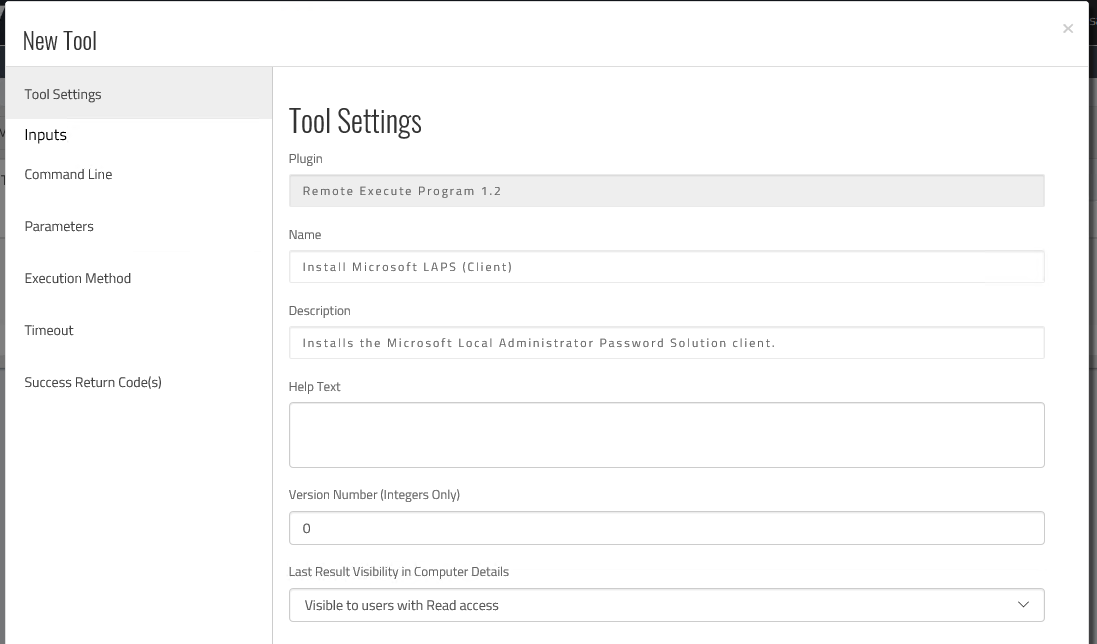 New Tool

×

Tool Settings

Inputs

Command Line

Parameters

Execution Method

Timeout

Success Return Code(s)

Tool Settings

Plugin

Remote Execute Program 1.2

Name

Install Microsoft LAPS (Client)

Description

Installs the Microsoft Local Administrator Password Solution client.

Help Text

Version Number (Integers Only)

0

Last Result Visibility in Computer Details

Visible to users with Read access